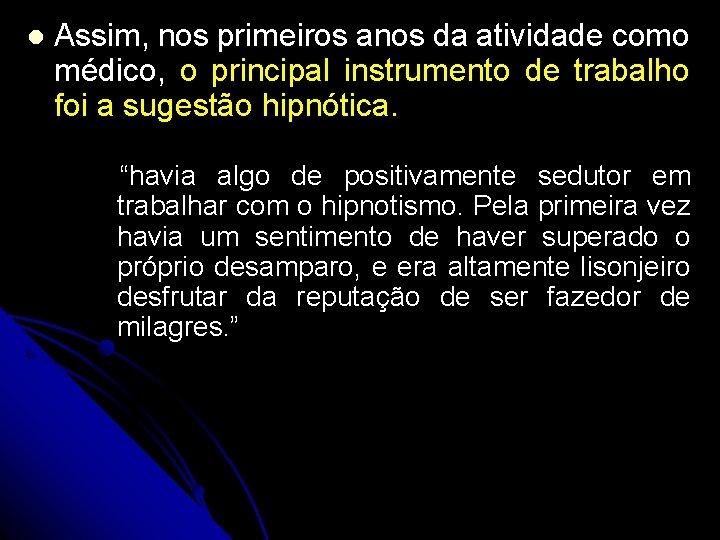 Assim, nos primeiros anos da atividade como médico, o principal instrumento de trabalho foi a sugestão hipnótica.

“havia algo de positivamente sedutor em trabalhar com o hipnotismo. Pela primeira vez havia um sentimento de haver superado o próprio desamparo, e era altamente lisonjeiro desfrutar da reputação de ser fazedor de milagres.”